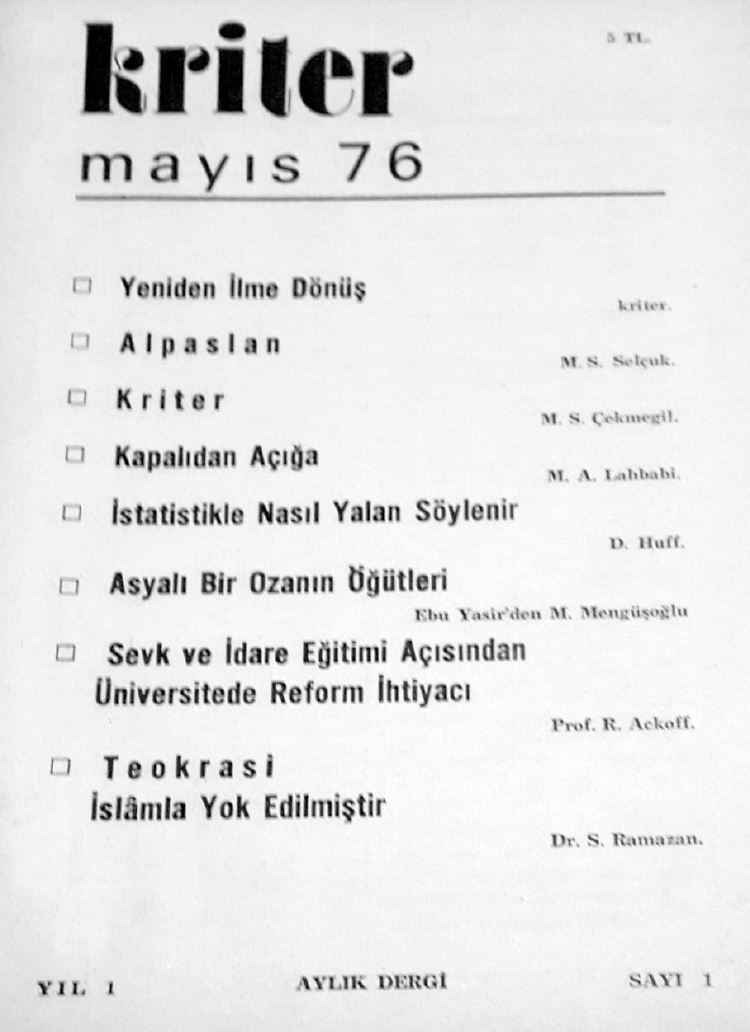 kriter

5 TL.

mayıs 76

□ Yeniden İlme Dönüş

kriter.

□ Alpaslan

M. S. Selçuk.

□ Kriter

M. S. Çekmegil.

□ Kapalıdan Açığa

M. A. Lahbabi.

□ İstatistikle Nasıl Yalan Söylenir

D. Huff.

□ Asyalı Bir Ozanın Öğütleri

Ebu Yasir'den M. Mengüşoğlu

□ Sevk ve İdare Eğitimi Açısından Üniversitede Reform İhtiyacı

Prof. R. Ackoff.

□ Teokrasi İslâmla Yok Edilmiştir

Dr. S. Ramazan.

YIL 1

AYLIK DERGİ

SAYI 1